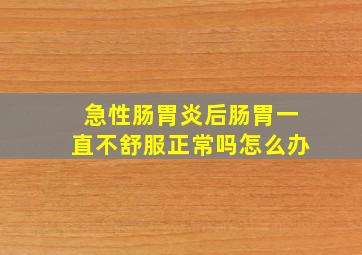 急性肠胃炎后肠胃一直不舒服正常吗怎么办